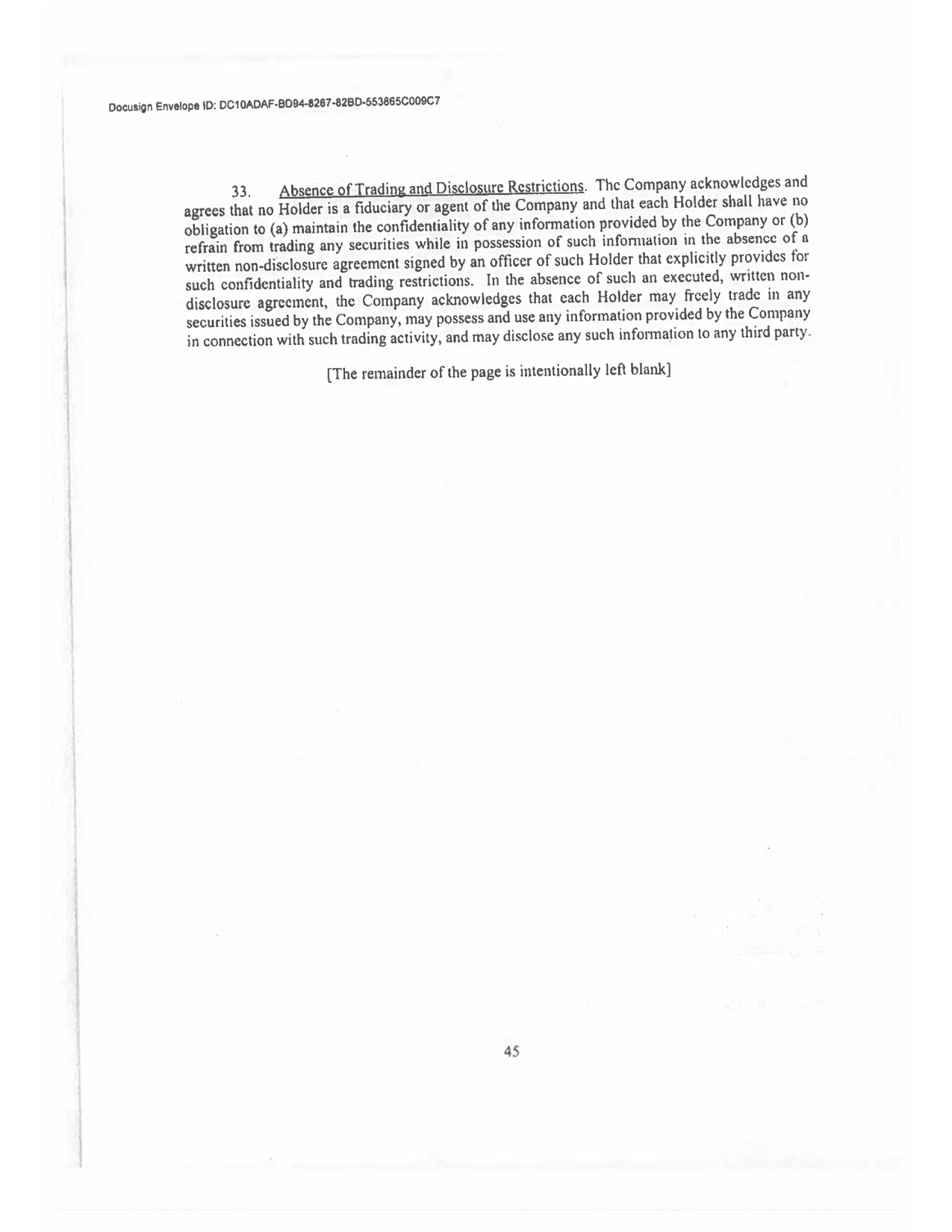 Docusign Envelope ID: DC10ADAF-BD94-8267-82BD-553865C009C7

33. Absence of Trading and Disclosure Restrictions. The Company acknowledges and agrees that no Holder is a fiduciary or agent of the Company and that each Holder shall have no obligation to (a) maintain the confidentiality of any information provided by the Company or (b) refrain from trading any securities while in possession of such information in the absence of a written non-disclosure agreement signed by an officer of such Holder that explicitly provides for such confidentiality and trading restrictions. In the absence of such an executed, written non-disclosure agreement, the Company acknowledges that each Holder may freely trade in any securities issued by the Company, may possess and use any information provided by the Company in connection with such trading activity, and may disclose any such information to any third party.

[The remainder of the page is intentionally left blank]

45